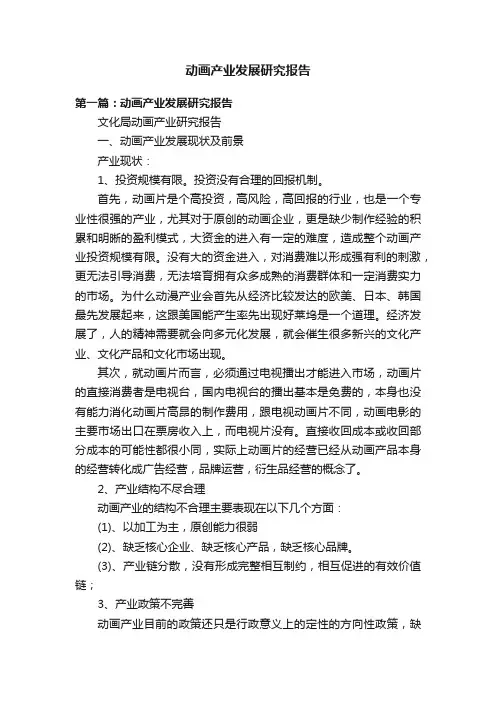 动画产业发展研究报告

第一篇：动画产业发展研究报告

文化局动画产业研究报告

一、动画产业发展现状及前景

产业现状：

1、投资规模有限。投资没有合理的回报机制。

首先，动画片是个高投资，高风险，高回报的行业，也是一个专业性很强的产业，尤其对于原创的动画企业，更是缺少制作经验的积累和明晰的盈利模式，大资金的进入有一定的难度，造成整个动画产业投资规模有限。没有大的资金进入，对消费难以形成强有利的刺激，更无法引导消费，无法培育拥有众多成熟的消费群体和一定消费实力的市场。为什么动漫产业会首先从经济比较发达的欧美、日本、韩国最先发展起来，这跟美国能产生率先出现好莱坞是一个道理。经济发展了，人的精神需要就会向多元化发展，就会催生很多新兴的文化产业、文化产品和文化市场出现。

其次，就动画片而言，必须通过电视播出才能进入市场，动画片的直接消费者是电视台，国内电视台的播出基本是免费的，本身也没有能力消化动画片高昂的制作费用，跟电视动画片不同，动画电影的主要市场出口在票房收入上，而电视片没有。直接收回成本或收回部分成本的可能性都很小同，实际上动画片的经营已经从动画产品本身的经营转化成广告经营，品牌运营，衍生品经营的概念了。

2、产业结构不尽合理

动画产业的结构不合理主要表现在以下几个方面：

(1)、以加工为主，原创能力很弱

(2)、缺乏核心企业、缺乏核心产品，缺乏核心品牌。

(3)、产业链分散，没有形成完整相互制约，相互促进的有效价值链；

3、产业政策不完善

动画产业目前的政策还只是行政意义上的定性的方向性政策，缺